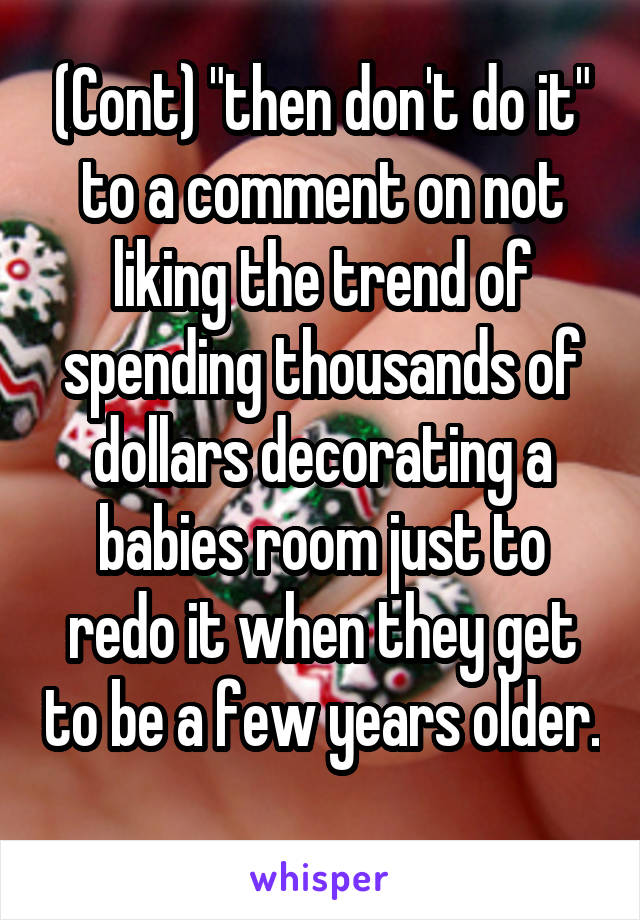 (Cont) "then don't do it" to a comment on not liking the trend of spending thousands of dollars decorating a babies room just to redo it when they get to be a few years older.

whisper